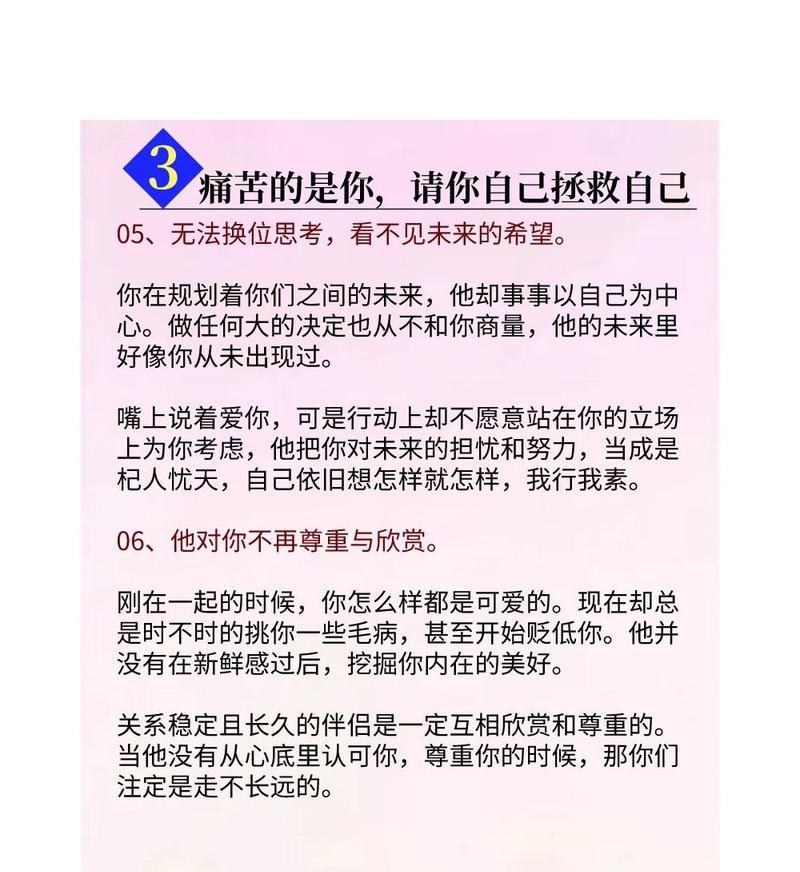 3 痛苦的是你，请你自己拯救自己

05、无法换位思考，看不见未来的希望。

你在规划着你们之间的未来，他却事事以自己为中心。做任何大的决定也从不和你商量，他的未来里好像你从未出现过。

嘴上说着爱你，可是行动上却不愿意站在你的立场上为你考虑，他把你对未来的担忧和努力，当成是杞人忧天，自己依旧想怎样就怎样，我行我素。

06、他对你不再尊重与欣赏。

刚在一起的时候，你怎么样都是可爱的。现在却总是时不时的挑你一些毛病，甚至开始贬低你。他并没有在新鲜感过后，挖掘你内在的美好。

关系稳定且长久的伴侣是一定互相欣赏和尊重的。当他没有从心底里认可你，尊重你的时候，那你们注定是走不长远的。